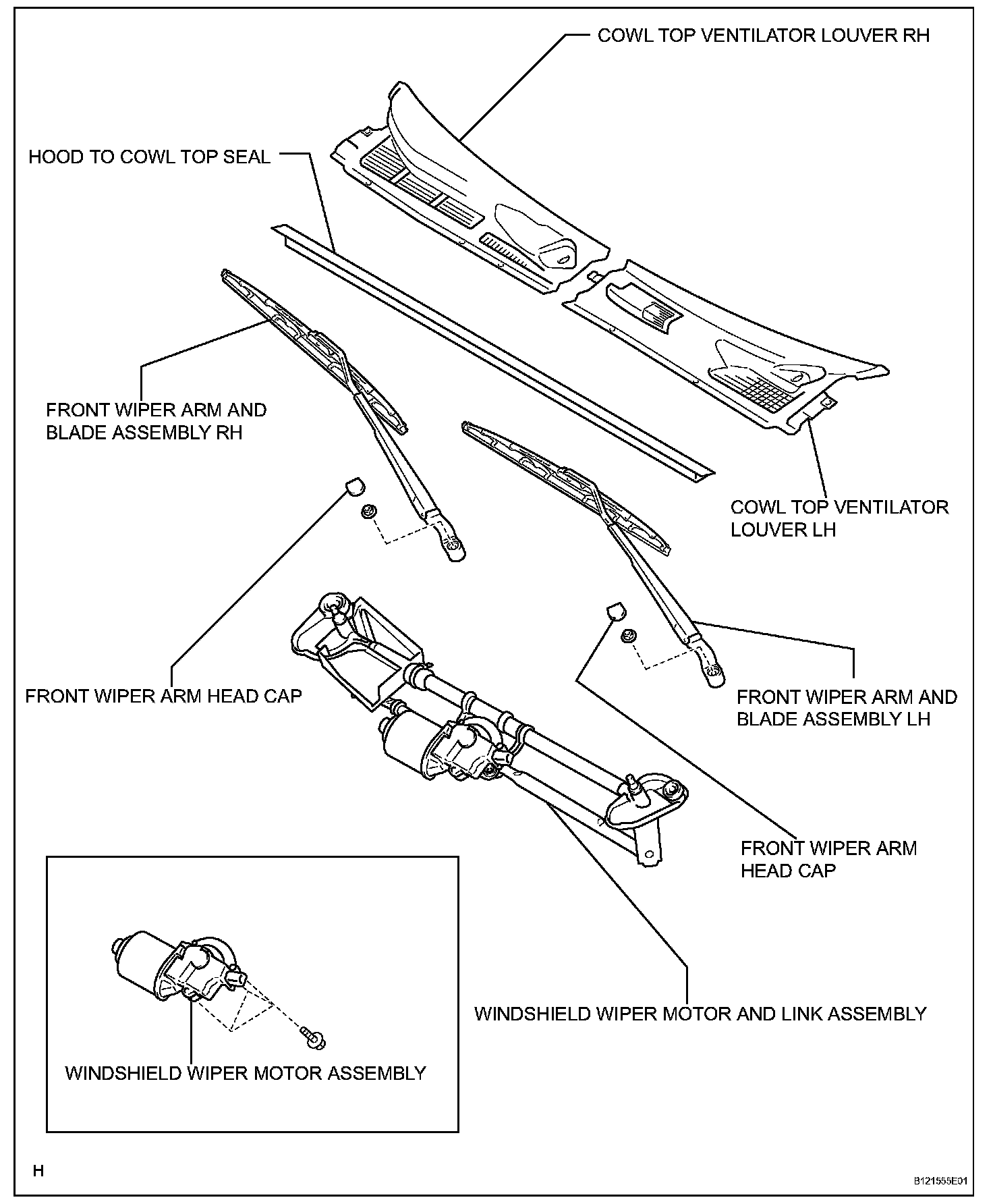 COWL TOP VENTILATOR LOUVER RH

HOOD TO COWL TOP SEAL

FRONT WIPER ARM AND BLADE ASSEMBLY RH

COWL TOP VENTILATOR LOUVER LH

FRONT WIPER ARM HEAD CAP

FRONT WIPER ARM AND BLADE ASSEMBLY LH

FRONT WIPER ARM HEAD CAP

WINDSHIELD WIPER MOTOR AND LINK ASSEMBLY

WINDSHIELD WIPER MOTOR ASSEMBLY

H

B121555E01